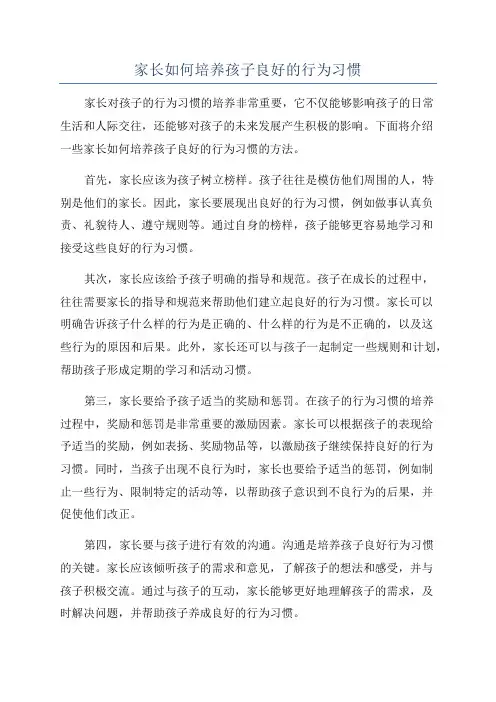 家长如何培养孩子良好的行为习惯

家长对孩子的行为习惯的培养非常重要，它不仅能够影响孩子的日常生活和人际交往，还能够对孩子的未来发展产生积极的影响。下面将介绍一些家长如何培养孩子良好的行为习惯的方法。

首先，家长应该为孩子树立榜样。孩子往往是模仿他们周围的人，特别是他们的家长。因此，家长要展现出良好的行为习惯，例如做事认真负责、礼貌待人、遵守规则等。通过自身的榜样，孩子能够更容易地学习和接受这些良好的行为习惯。

其次，家长应该给予孩子明确的指导和规范。孩子在成长的过程中，往往需要家长的指导和规范来帮助他们建立起良好的行为习惯。家长可以明确告诉孩子什么样的行为是正确的、什么样的行为是不正确的，以及这些行为的原因和后果。此外，家长还可以与孩子一起制定一些规则和计划，帮助孩子形成定期的学习和活动习惯。

第三，家长要给予孩子适当的奖励和惩罚。在孩子的行为习惯的培养过程中，奖励和惩罚是非常重要的激励因素。家长可以根据孩子的表现给予适当的奖励，例如表扬、奖励物品等，以激励孩子继续保持良好的行为习惯。同时，当孩子出现不良行为时，家长也要给予适当的惩罚，例如制止一些行为、限制特定的活动等，以帮助孩子意识到不良行为的后果，并促使他们改正。

第四，家长要与孩子进行有效的沟通。沟通是培养孩子良好行为习惯的关键。家长应该倾听孩子的需求和意见，了解孩子的想法和感受，并与孩子积极交流。通过与孩子的互动，家长能够更好地理解孩子的需求，及时解决问题，并帮助孩子养成良好的行为习惯。